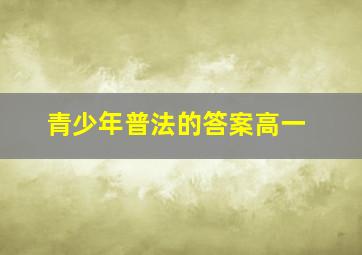 青少年普法的答案高一